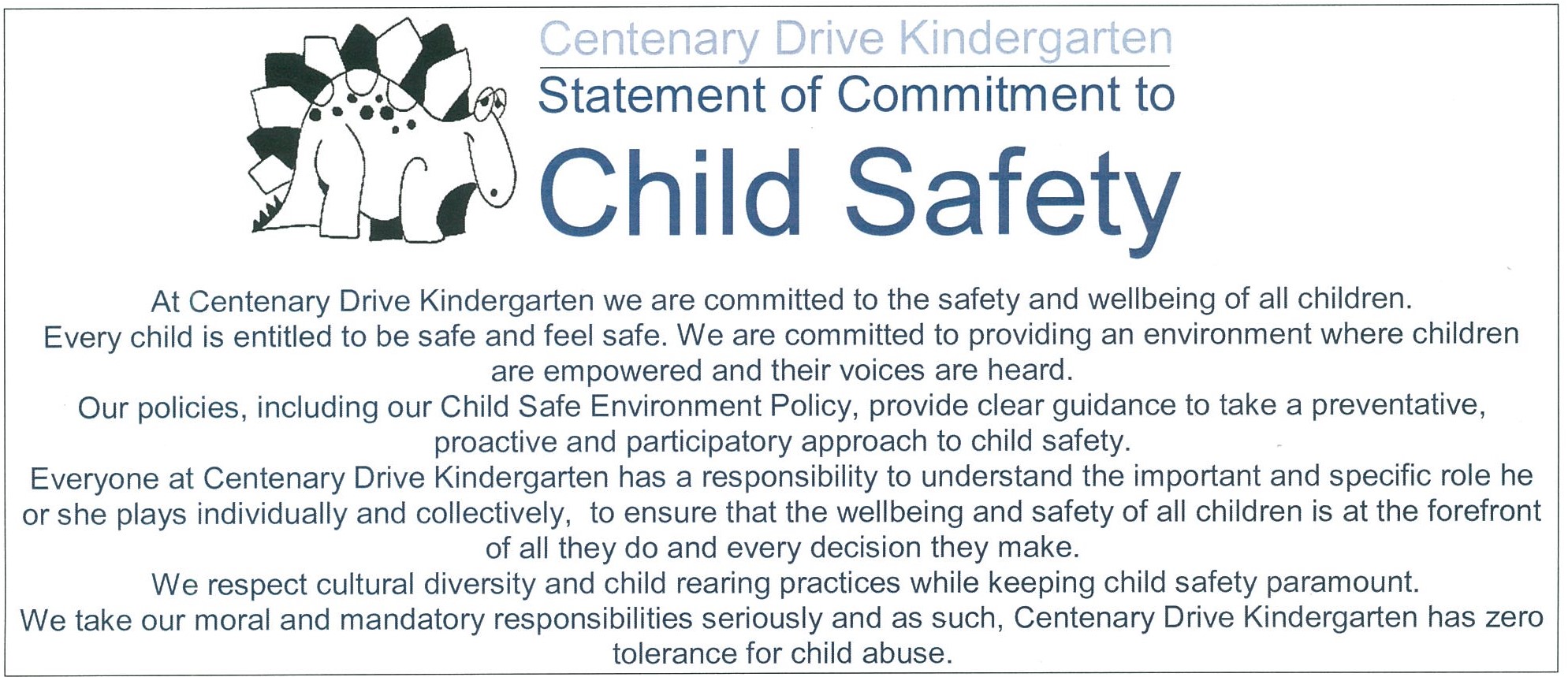 Centenary Drive Kindergarten
Statement of Commitment to
Child Safety

At Centenary Drive Kindergarten we are committed to the safety and wellbeing of all children.
Every child is entitled to be safe and feel safe. We are committed to providing an environment where children are empowered and their voices are heard.
Our policies, including our Child Safe Environment Policy, provide clear guidance to take a preventative, proactive and participatory approach to child safety.
Everyone at Centenary Drive Kindergarten has a responsibility to understand the important and specific role he or she plays individually and collectively, to ensure that the wellbeing and safety of all children is at the forefront of all they do and every decision they make.
We respect cultural diversity and child rearing practices while keeping child safety paramount.
We take our moral and mandatory responsibilities seriously and as such, Centenary Drive Kindergarten has zero tolerance for child abuse.